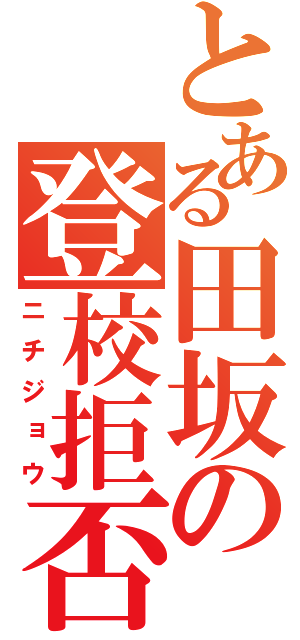 とある田坂の登校拒否

ニチジョウ